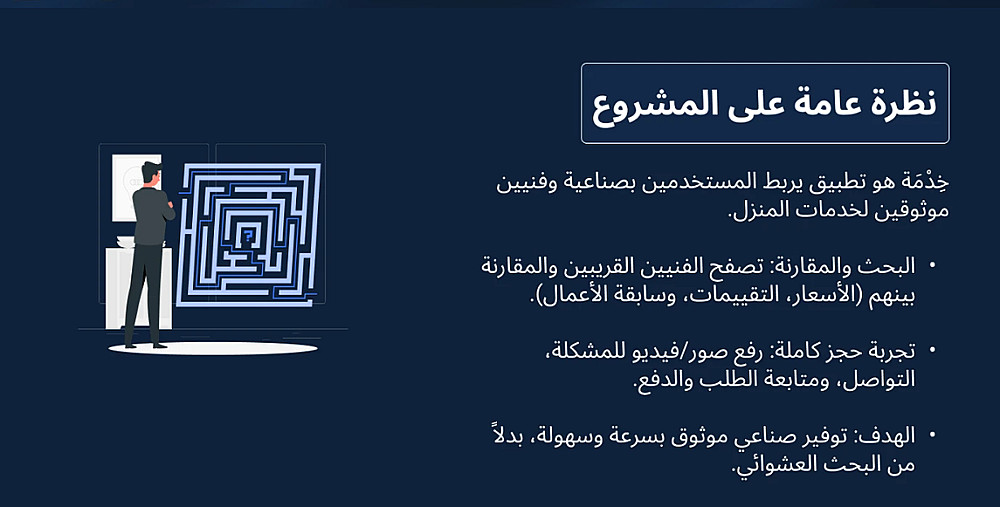 نظرة عامة على المشروع

خِدْمَة هو تطبيق يربط المستخدمين بصناعية وفنيين موثوقين لخدمات المنزل.

• البحث والمقارنة: تصفح الفنيين القريبين والمقارنة بينهم (الأسعار، التقييمات، وسابقة الأعمال).

• تجربة حجز كاملة: رفع صور/فيديو للمشكلة، التواصل، ومتابعة الطلب والدفع.

• الهدف: توفير صناعي موثوق بسرعة وسهولة، بدلاً من البحث العشوائي.